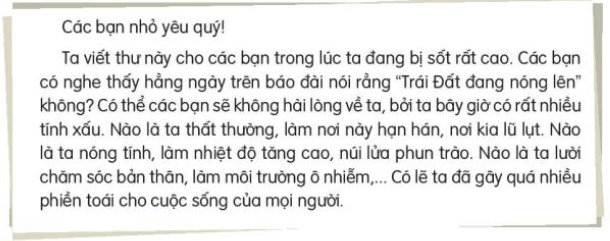 Các bạn nhỏ yêu quý!

Ta viết thư này cho các bạn trong lúc ta đang bị sốt rất cao. Các bạn có nghe thấy hằng ngày trên báo đài nói rằng "Trái Đất đang nóng lên" không? Có thể các bạn sẽ không hài lòng về ta, bởi ta bây giờ có rất nhiều tính xấu. Nào là ta thất thường, làm nơi này hạn hán, nơi kia lũ lụt. Nào là ta nóng tính, làm nhiệt độ tăng cao, núi lửa phun trào. Nào là ta lười chăm sóc bản thân, làm môi trường ô nhiễm,... Có lẽ ta đã gây quá nhiều phiền toái cho cuộc sống của mọi người.